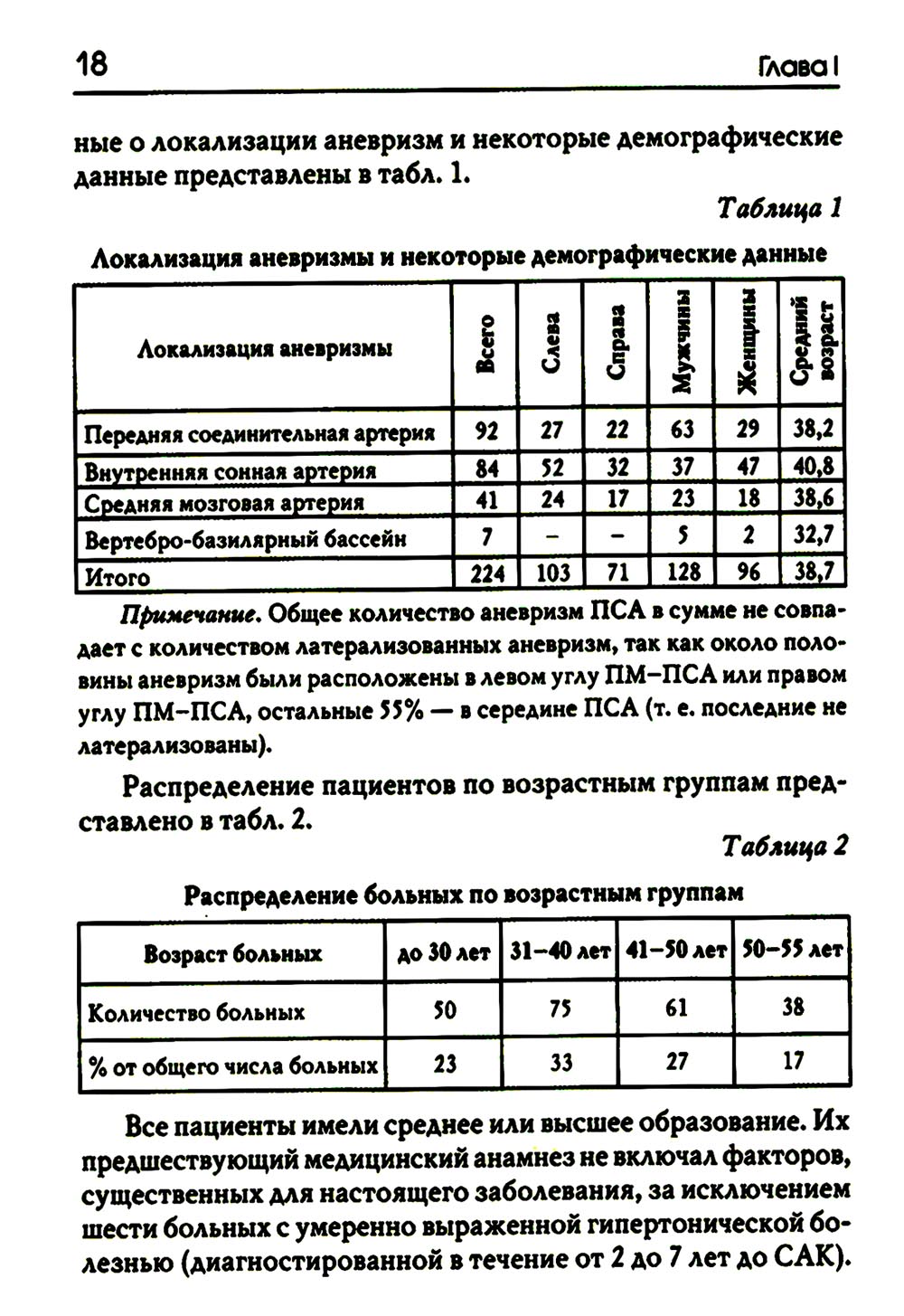 18

Глава I

ные о локализации аневризм и некоторые демографические данные представлены в табл. 1.

Таблица 1

Локализация аневризмы и некоторые демографические данные

| Локализация аневризмы | Всего | Слева | Справа | Мужчины | Женщины | Средний возраст |
|---|---|---|---|---|---|---|
| Передняя соединительная артерия | 92 | 27 | 22 | 63 | 29 | 38,2 |
| Внутренняя сонная артерия | 84 | 52 | 32 | 37 | 47 | 40,8 |
| Средняя мозговая артерия | 41 | 24 | 17 | 23 | 18 | 38,6 |
| Вертебро-базилярный бассейн | 7 | – | – | 5 | 2 | 32,7 |
| Итого | 224 | 103 | 71 | 128 | 96 | 38,7 |

Примечание. Общее количество аневризм ПСА в сумме не совпадает с количеством латерализованных аневризм, так как около половины аневризм были расположены в левом углу ПМ–ПСА или правом углу ПМ–ПСА, остальные 55% — в середине ПСА (т. е. последние не латерализованы).

Распределение пациентов по возрастным группам представлено в табл. 2.

Таблица 2

Распределение больных по возрастным группам

| Возраст больных | до 30 лет | 31–40 лет | 41–50 лет | 50–55 лет |
|---|---|---|---|---|
| Количество больных | 50 | 75 | 61 | 38 |
| % от общего числа больных | 23 | 33 | 27 | 17 |

Все пациенты имели среднее или высшее образование. Их предшествующий медицинский анамнез не включал факторов, существенных для настоящего заболевания, за исключением шести больных с умеренно выраженной гипертонической болезнью (диагностированной в течение от 2 до 7 лет до САК).